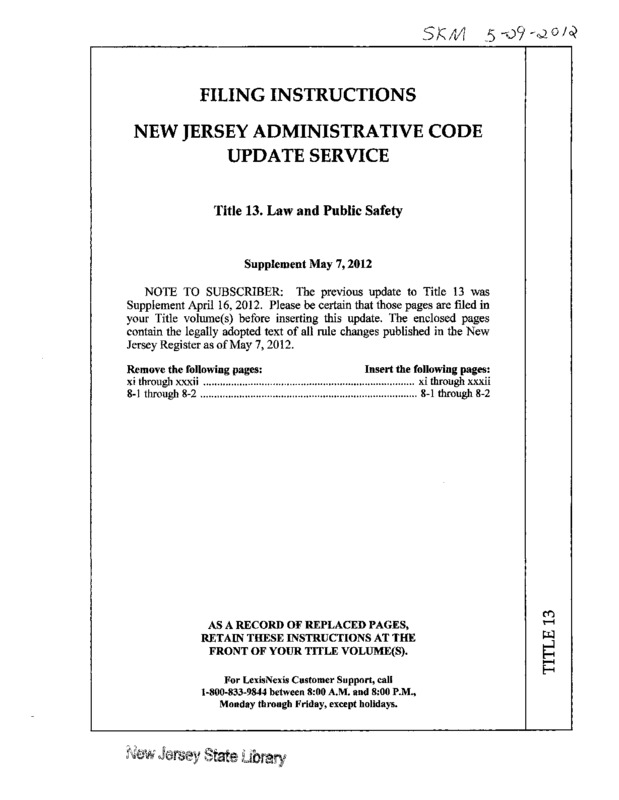 SKM 5-09-2012

FILING INSTRUCTIONS

NEW JERSEY ADMINISTRATIVE CODE UPDATE SERVICE

Title 13. Law and Public Safety

Supplement May 7, 2012

NOTE TO SUBSCRIBER: The previous update to Title 13 was Supplement April 16, 2012. Please be certain that those pages are filed in your Title volume(s) before inserting this update. The enclosed pages contain the legally adopted text of all rule changes published in the New Jersey Register as of May 7, 2012.

| Remove the following pages: | Insert the following pages: |
|---|---|
| xi through xxxii | xi through xxxii |
| 8-1 through 8-2 | 8-1 through 8-2 |

AS A RECORD OF REPLACED PAGES, RETAIN THESE INSTRUCTIONS AT THE FRONT OF YOUR TITLE VOLUME(S).

For LexisNexis Customer Support, call 1-800-833-9844 between 8:00 A.M. and 8:00 P.M., Monday through Friday, except holidays.

TITLE 13

New Jersey State Library